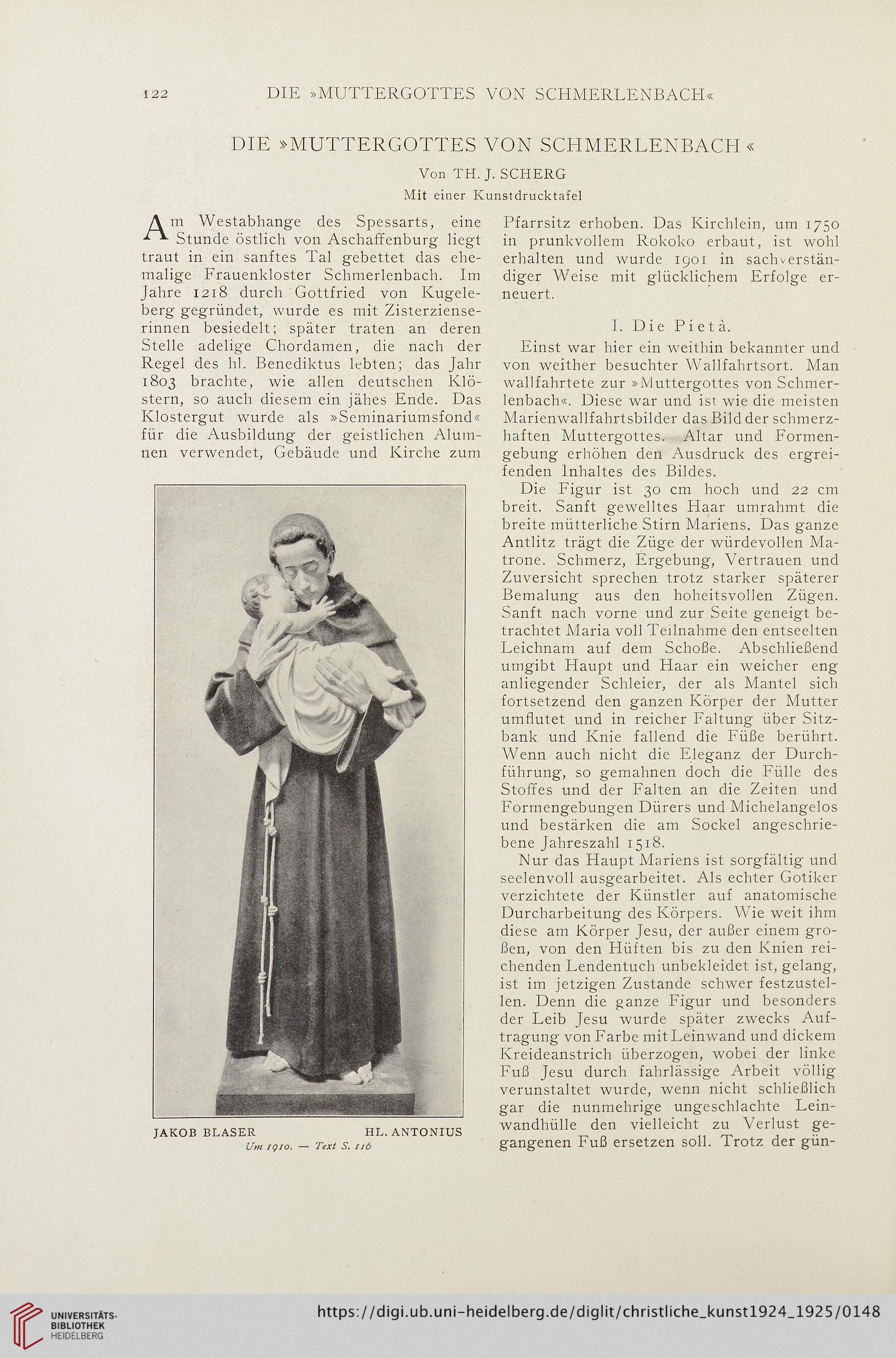 122 DIE »MUTTERGOTTES VON SCHMERLENBACH«

DIE »MUTTERGOTTES VON SCHMERLENBACH«

Von TH. J. SCHERG

Mit einer Kunstdrucktafel

Am Westabhange des Spessarts, eine Stunde östlich von Aschaffenburg liegt traut in ein sanftes Tal gebettet das ehemalige Frauenkloster Schmerlenbach. Im Jahre 1218 durch Gottfried von Kugeleberg gegründet, wurde es mit Zisterzienserinnen besiedelt; später traten an deren Stelle adelige Chordamen, die nach der Regel des hl. Benediktus lebten; das Jahr 1803 brachte, wie allen deutschen Klöstern, so auch diesem ein jähes Ende. Das Klostergut wurde als »Seminariumsfond« für die Ausbildung der geistlichen Alumnen verwendet, Gebäude und Kirche zum

JAKOB BLASER HL. ANTONIUS
Um 1910. — Text S. 116

Pfarrsitz erhoben. Das Kirchlein, um 1750 in prunkvollem Rokoko erbaut, ist wohl erhalten und wurde 1901 in sachverständiger Weise mit glücklichem Erfolge erneuert.

I. Die Pietà.

Einst war hier ein weithin bekannter und von weither besuchter Wallfahrtsort. Man wallfahrtete zur »Muttergottes von Schmerlenbach«. Diese war und ist wie die meisten Marienwallfahrtsbilder das Bild der schmerzhaften Muttergottes. Altar und Formengebung erhöhen den Ausdruck des ergreifenden Inhaltes des Bildes.

Die Figur ist 30 cm hoch und 22 cm breit. Sanft gewelltes Haar umrahmt die breite mütterliche Stirn Mariens. Das ganze Antlitz trägt die Züge der würdevollen Matrone. Schmerz, Ergebung, Vertrauen und Zuversicht sprechen trotz starker späterer Bemalung aus den hoheitsvollen Zügen. Sanft nach vorne und zur Seite geneigt betrachtet Maria voll Teilnahme den entseelten Leichnam auf dem Schoße. Abschließend umgibt Haupt und Haar ein weicher eng anliegender Schleier, der als Mantel sich fortsetzend den ganzen Körper der Mutter umflutet und in reicher Faltung über Sitzbank und Knie fallend die Füße berührt. Wenn auch nicht die Eleganz der Durchführung, so gemahnen doch die Fülle des Stoffes und der Falten an die Zeiten und Formengebungen Dürers und Michelangelos und bestärken die am Sockel angeschriebene Jahreszahl 1518.

Nur das Haupt Mariens ist sorgfältig und seelenvoll ausgearbeitet. Als echter Gotiker verzichtete der Künstler auf anatomische Durcharbeitung des Körpers. Wie weit ihm diese am Körper Jesu, der außer einem großen, von den Hüften bis zu den Knien reichenden Lendentuch unbekleidet ist, gelang, ist im jetzigen Zustande schwer festzustellen. Denn die ganze Figur und besonders der Leib Jesu wurde später zwecks Auftragung von Farbe mit Leinwand und dickem Kreideanstrich überzogen, wobei der linke Fuß Jesu durch fahrlässige Arbeit völlig verunstaltet wurde, wenn nicht schließlich gar die nunmehrige ungeschlachte Leinwandhülle den vielleicht zu Verlust gegangenen Fuß ersetzen soll. Trotz der gün-

UNIVERSITÄTS-BIBLIOTHEK HEIDELBERG
https://digi.ub.uni-heidelberg.de/diglit/christliche_kunst1924_1925/0148